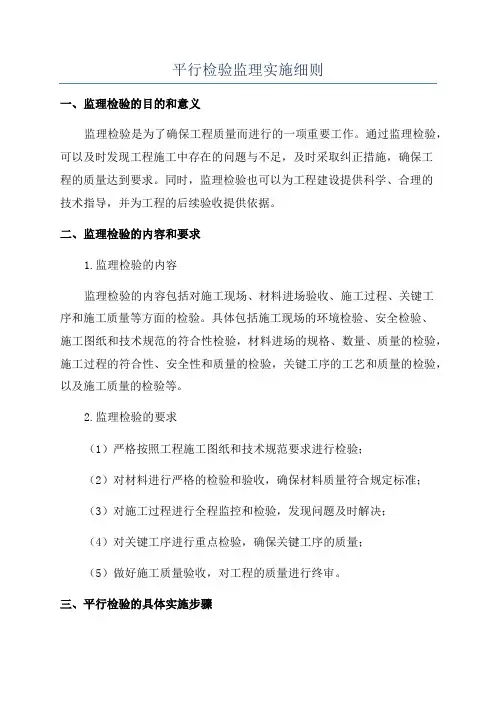 平行检验监理实施细则

一、监理检验的目的和意义

监理检验是为了确保工程质量而进行的一项重要工作。通过监理检验，可以及时发现工程施工中存在的问题与不足，及时采取纠正措施，确保工程的质量达到要求。同时，监理检验也可以为工程建设提供科学、合理的技术指导，并为工程的后续验收提供依据。

二、监理检验的内容和要求

1.监理检验的内容

监理检验的内容包括对施工现场、材料进场验收、施工过程、关键工序和施工质量等方面的检验。具体包括施工现场的环境检验、安全检验、施工图纸和技术规范的符合性检验，材料进场的规格、数量、质量的检验，施工过程的符合性、安全性和质量的检验，关键工序的工艺和质量的检验，以及施工质量的检验等。

2.监理检验的要求

（1）严格按照工程施工图纸和技术规范要求进行检验；

（2）对材料进行严格的检验和验收，确保材料质量符合规定标准；

（3）对施工过程进行全程监控和检验，发现问题及时解决；

（4）对关键工序进行重点检验，确保关键工序的质量；

（5）做好施工质量验收，对工程的质量进行终审。

三、平行检验的具体实施步骤